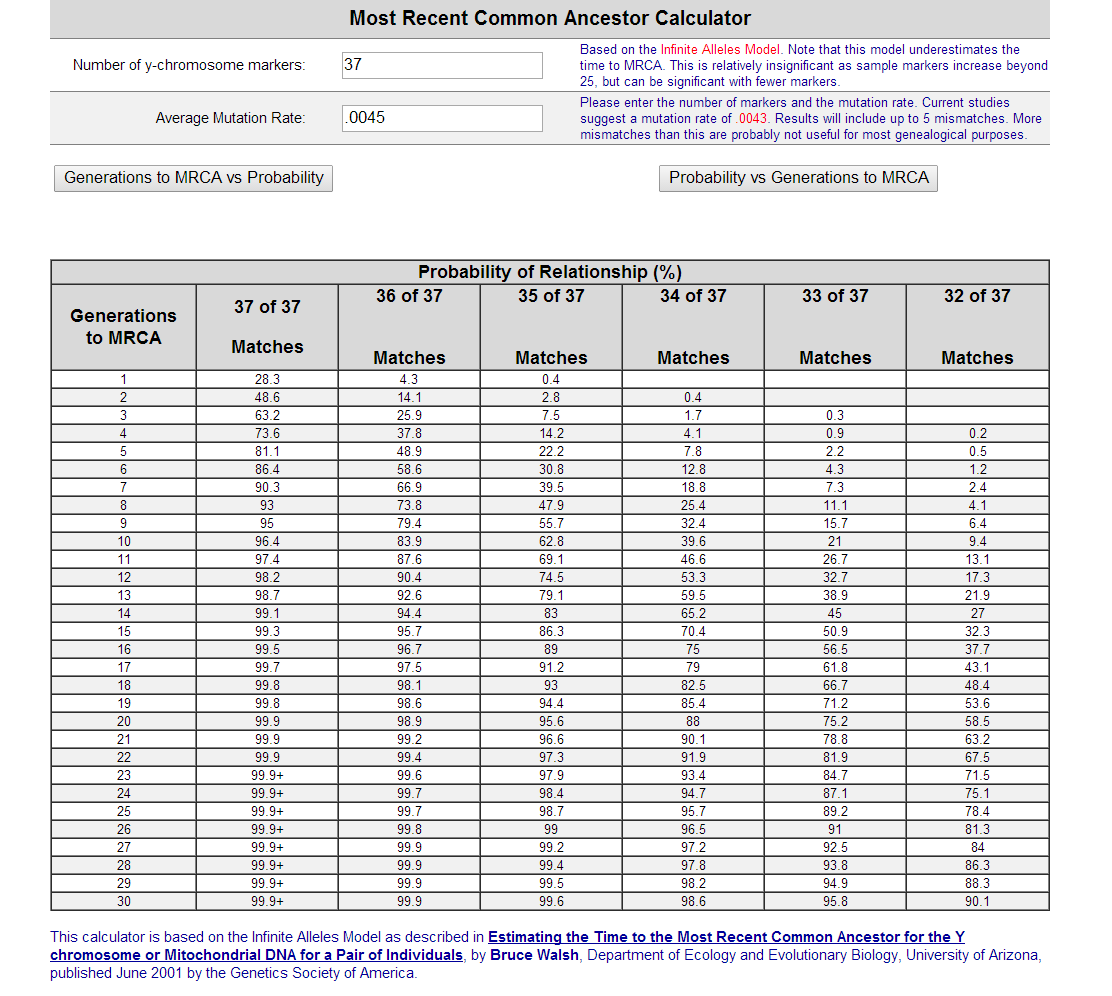 Most Recent Common Ancestor Calculator

Number of y-chromosome markers: 37

Based on the Infinite Alleles Model. Note that this model underestimates the time to MRCA. This is relatively insignificant as sample markers increase beyond 25, but can be significant with fewer markers.

Average Mutation Rate: .0045

Please enter the number of markers and the mutation rate. Current studies suggest a mutation rate of .0043. Results will include up to 5 mismatches. More mismatches than this are probably not useful for most genealogical purposes.

Generations to MRCA vs Probability

Probability vs Generations to MRCA

Probability of Relationship (%)

| Generations to MRCA | 37 of 37 Matches | 36 of 37 Matches | 35 of 37 Matches | 34 of 37 Matches | 33 of 37 Matches | 32 of 37 Matches |
|---|---|---|---|---|---|---|
| 1 | 28.3 | 4.3 | 0.4 | | | |
| 2 | 48.6 | 14.1 | 2.8 | 0.4 | | |
| 3 | 63.2 | 25.9 | 7.5 | 1.7 | 0.3 | |
| 4 | 73.6 | 37.8 | 14.2 | 4.1 | 0.9 | 0.2 |
| 5 | 81.1 | 48.9 | 22.2 | 7.8 | 2.2 | 0.5 |
| 6 | 86.4 | 58.6 | 30.8 | 12.8 | 4.3 | 1.2 |
| 7 | 90.3 | 66.9 | 39.5 | 18.8 | 7.3 | 2.4 |
| 8 | 93 | 73.8 | 47.9 | 25.4 | 11.1 | 4.1 |
| 9 | 95 | 79.4 | 55.7 | 32.4 | 15.7 | 6.4 |
| 10 | 96.4 | 83.9 | 62.8 | 39.6 | 21 | 9.4 |
| 11 | 97.4 | 87.6 | 69.1 | 46.6 | 26.7 | 13.1 |
| 12 | 98.2 | 90.4 | 74.5 | 53.3 | 32.7 | 17.3 |
| 13 | 98.7 | 92.6 | 79.1 | 59.5 | 38.9 | 21.9 |
| 14 | 99.1 | 94.4 | 83 | 65.2 | 45 | 27 |
| 15 | 99.3 | 95.7 | 86.3 | 70.4 | 50.9 | 32.3 |
| 16 | 99.5 | 96.7 | 89 | 75 | 56.5 | 37.7 |
| 17 | 99.7 | 97.5 | 91.2 | 79 | 61.8 | 43.1 |
| 18 | 99.8 | 98.1 | 93 | 82.5 | 66.7 | 48.4 |
| 19 | 99.8 | 98.6 | 94.4 | 85.4 | 71.2 | 53.6 |
| 20 | 99.9 | 98.9 | 95.6 | 88 | 75.2 | 58.5 |
| 21 | 99.9 | 99.2 | 96.6 | 90.1 | 78.8 | 63.2 |
| 22 | 99.9 | 99.4 | 97.3 | 91.9 | 81.9 | 67.5 |
| 23 | 99.9+ | 99.6 | 97.9 | 93.4 | 84.7 | 71.5 |
| 24 | 99.9+ | 99.7 | 98.4 | 94.7 | 87.1 | 75.1 |
| 25 | 99.9+ | 99.7 | 98.7 | 95.7 | 89.2 | 78.4 |
| 26 | 99.9+ | 99.8 | 99 | 96.5 | 91 | 81.3 |
| 27 | 99.9+ | 99.9 | 99.2 | 97.2 | 92.5 | 84 |
| 28 | 99.9+ | 99.9 | 99.4 | 97.8 | 93.8 | 86.3 |
| 29 | 99.9+ | 99.9 | 99.5 | 98.2 | 94.9 | 88.3 |
| 30 | 99.9+ | 99.9 | 99.6 | 98.6 | 95.8 | 90.1 |

This calculator is based on the Infinite Alleles Model as described in Estimating the Time to the Most Recent Common Ancestor for the Y chromosome or Mitochondrial DNA for a Pair of Individuals, by Bruce Walsh, Department of Ecology and Evolutionary Biology, University of Arizona, published June 2001 by the Genetics Society of America.